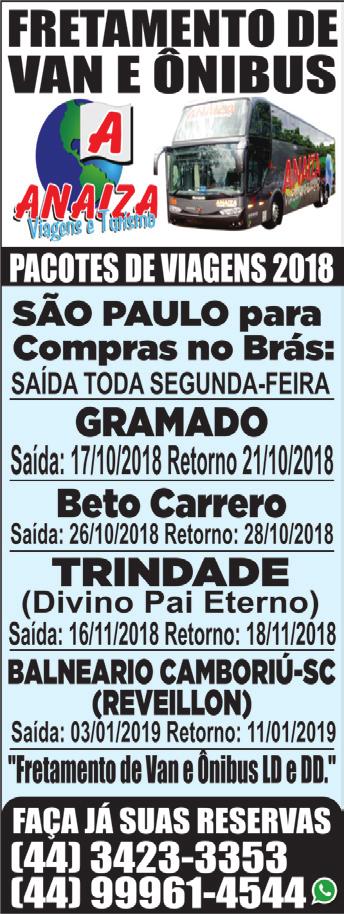 FRETAMENTO DE VAN E ÔNIBUS

A
ANAIZA
Viagens e Turismo

ANAIZA

PACOTES DE VIAGENS 2018

SÃO PAULO para Compras no Brás:
SAÍDA TODA SEGUNDA-FEIRA

GRAMADO
Saída: 17/10/2018 Retorno 21/10/2018

Beto Carrero
Saída: 26/10/2018 Retorno: 28/10/2018

TRINDADE
(Divino Pai Eterno)
Saída: 16/11/2018 Retorno: 18/11/2018

BALNEARIO CAMBORIÚ-SC
(REVEILLON)
Saída: 03/01/2019 Retorno: 11/01/2019

"Fretamento de Van e Ônibus LD e DD."

FAÇA JÁ SUAS RESERVAS
(44) 3423-3353
(44) 99961-4544